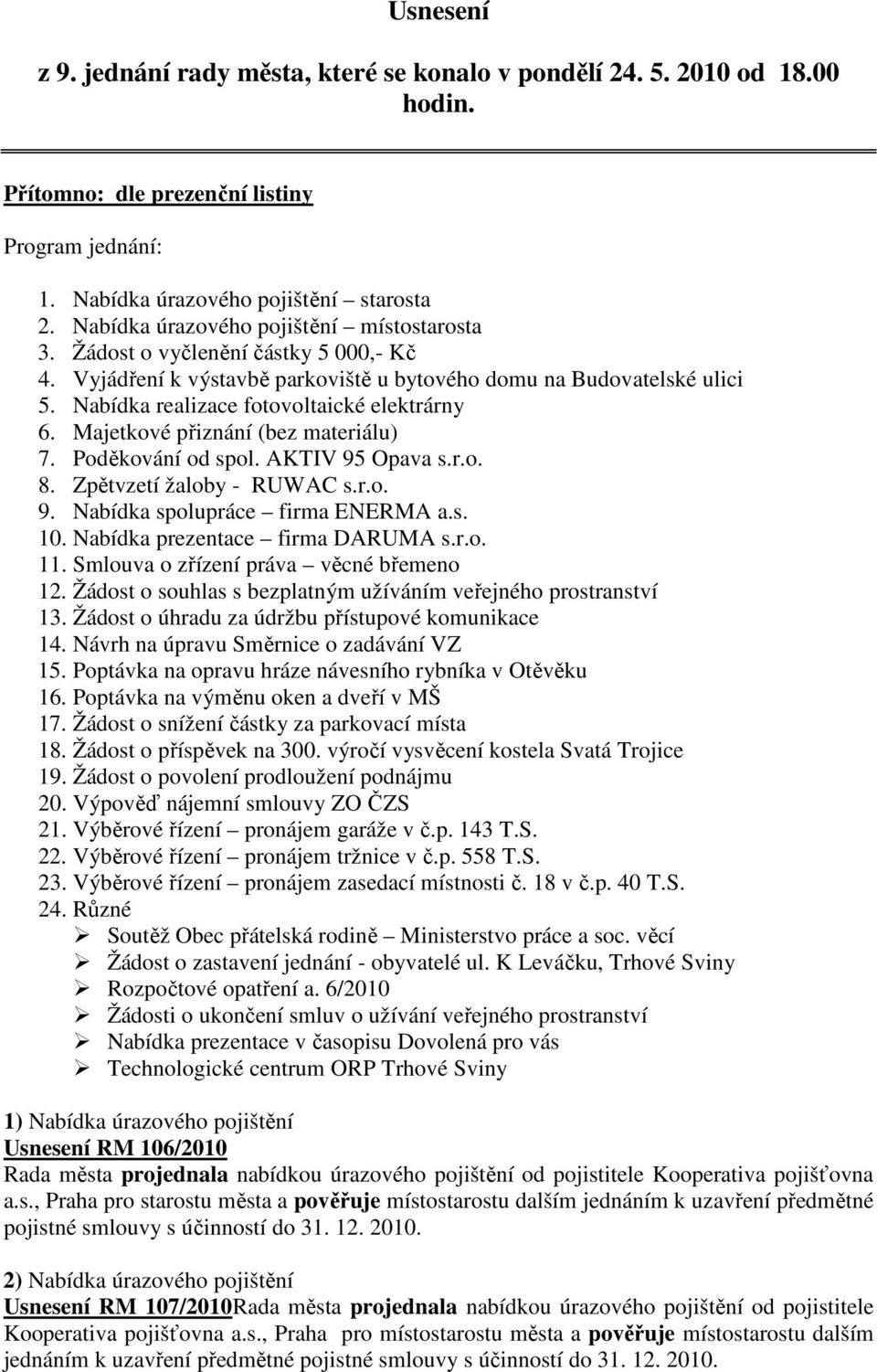 Usnesení

z 9. jednání rady města, které se konalo v pondělí 24. 5. 2010 od 18.00 hodin.

Přítomno: dle prezenční listiny

Program jednání:

1. Nabídka úrazového pojištění – starosta
2. Nabídka úrazového pojištění – místostarosta
3. Žádost o vyčlenění částky 5 000,- Kč
4. Vyjádření k výstavbě parkoviště u bytového domu na Budovatelské ulici
5. Nabídka realizace fotovoltaické elektrárny
6. Majetkové přiznání (bez materiálu)
7. Poděkování od spol. AKTIV 95 Opava s.r.o.
8. Zpětvzetí žaloby - RUWAC s.r.o.
9. Nabídka spolupráce – firma ENERMA a.s.
10. Nabídka prezentace – firma DARUMA s.r.o.
11. Smlouva o zřízení práva – věcné břemeno
12. Žádost o souhlas s bezplatným užíváním veřejného prostranství
13. Žádost o úhradu za údržbu přístupové komunikace
14. Návrh na úpravu Směrnice o zadávání VZ
15. Poptávka na opravu hráze návesního rybníka v Otěvěku
16. Poptávka na výměnu oken a dveří v MŠ
17. Žádost o snížení částky za parkovací místa
18. Žádost o příspěvek na 300. výročí vysvěcení kostela Svatá Trojice
19. Žádost o povolení prodloužení podnájmu
20. Výpověď nájemní smlouvy ZO ČZS
21. Výběrové řízení – pronájem garáže v č.p. 143 T.S.
22. Výběrové řízení – pronájem tržnice v č.p. 558 T.S.
23. Výběrové řízení – pronájem zasedací místnosti č. 18 v č.p. 40 T.S.
24. Různé
➢ Soutěž Obec přátelská rodině – Ministerstvo práce a soc. věcí
➢ Žádost o zastavení jednání - obyvatelé ul. K Leváčku, Trhové Sviny
➢ Rozpočtové opatření a. 6/2010
➢ Žádosti o ukončení smluv o užívání veřejného prostranství
➢ Nabídka prezentace v časopisu Dovolená pro vás
➢ Technologické centrum ORP Trhové Sviny

1) Nabídka úrazového pojištění
Usnesení RM 106/2010
Rada města projednala nabídkou úrazového pojištění od pojistitele Kooperativa pojišťovna a.s., Praha pro starostu města a pověřuje místostarostu dalším jednáním k uzavření předmětné pojistné smlouvy s účinností do 31. 12. 2010.

2) Nabídka úrazového pojištění
Usnesení RM 107/2010Rada města projednala nabídkou úrazového pojištění od pojistitele Kooperativa pojišťovna a.s., Praha pro místostarostu města a pověřuje místostarostu dalším jednáním k uzavření předmětné pojistné smlouvy s účinností do 31. 12. 2010.